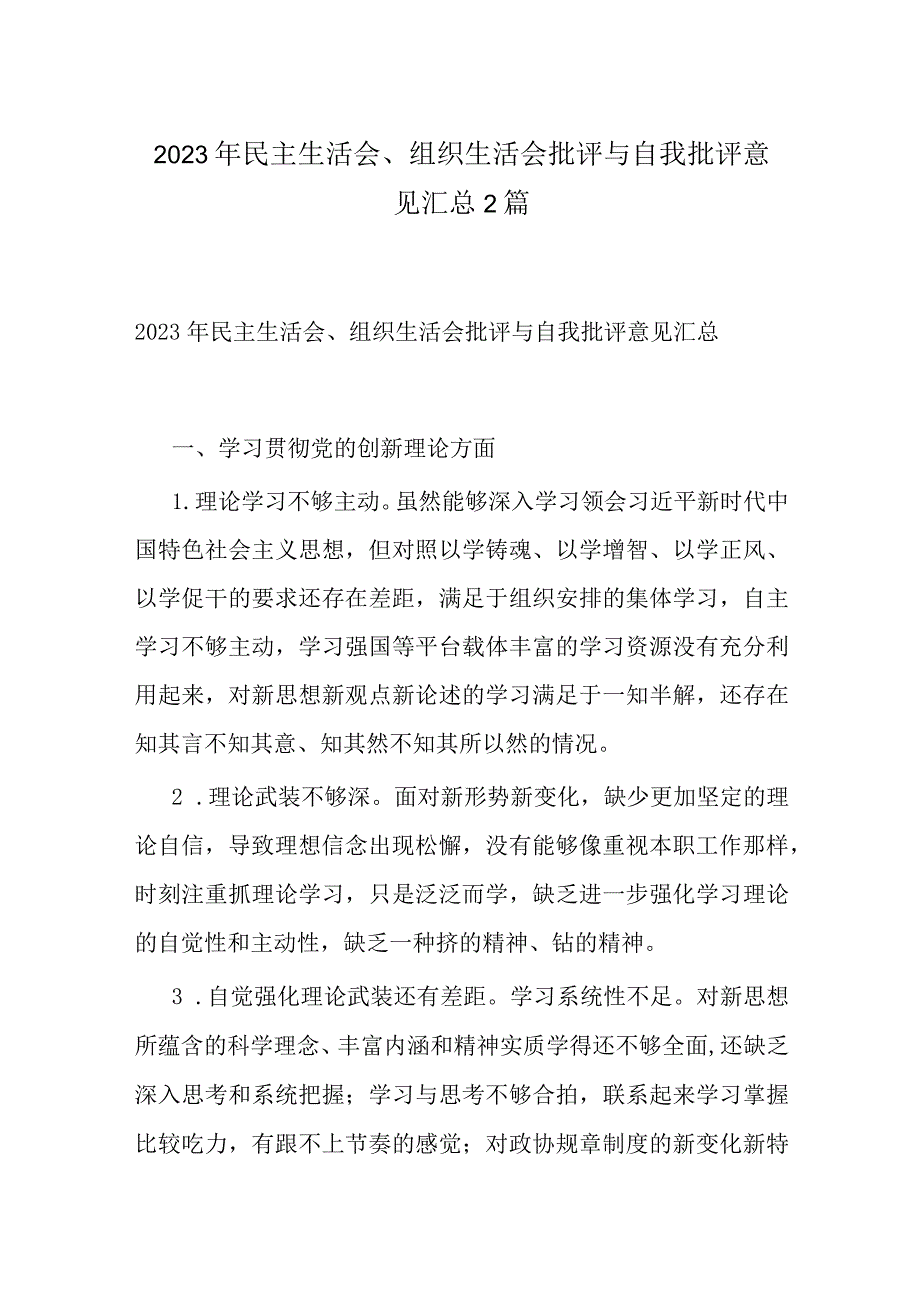 2023年民主生活会、组织生活会批评与自我批评意见汇总2篇

2023年民主生活会、组织生活会批评与自我批评意见汇总

一、学习贯彻党的创新理论方面

1.理论学习不够主动。虽然能够深入学习领会习近平新时代中国特色社会主义思想，但对照以学铸魂、以学增智、以学正风、以学促干的要求还存在差距，满足于组织安排的集体学习，自主学习不够主动，学习强国等平台载体丰富的学习资源没有充分利用起来，对新思想新观点新论述的学习满足于一知半解，还存在知其言不知其意、知其然不知其所以然的情况。

2.理论武装不够深。面对新形势新变化，缺少更加坚定的理论自信，导致理想信念出现松懈，没有能够像重视本职工作那样，时刻注重抓理论学习，只是泛泛而学，缺乏进一步强化学习理论的自觉性和主动性，缺乏一种挤的精神、钻的精神。

3.自觉强化理论武装还有差距。学习系统性不足。对新思想所蕴含的科学理念、丰富内涵和精神实质学得还不够全面,还缺乏深入思考和系统把握；学习与思考不够合拍，联系起来学习掌握比较吃力，有跟不上节奏的感觉；对政协规章制度的新变化新特